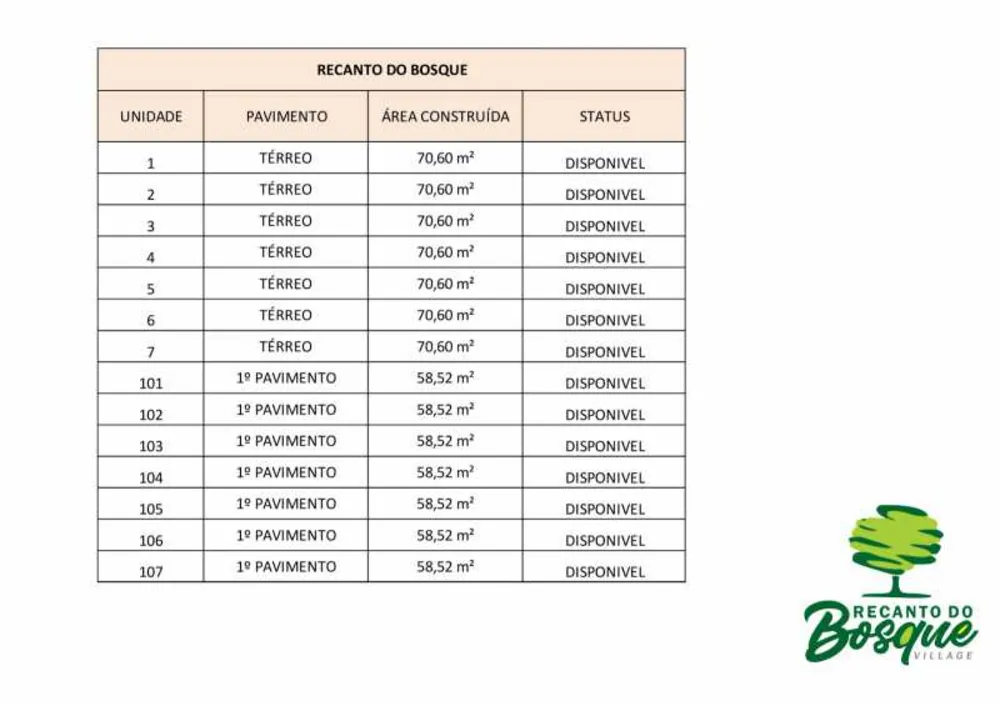 | RECANTO DO BOSQUE | | | |
|---|---|---|---|
| UNIDADE | PAVIMENTO | ÁREA CONSTRUÍDA | STATUS |
| 1 | TÉRREO | 70,60 m² | DISPONIVEL |
| 2 | TÉRREO | 70,60 m² | DISPONIVEL |
| 3 | TÉRREO | 70,60 m² | DISPONIVEL |
| 4 | TÉRREO | 70,60 m² | DISPONIVEL |
| 5 | TÉRREO | 70,60 m² | DISPONIVEL |
| 6 | TÉRREO | 70,60 m² | DISPONIVEL |
| 7 | TÉRREO | 70,60 m² | DISPONIVEL |
| 101 | 1º PAVIMENTO | 58,52 m² | DISPONIVEL |
| 102 | 1º PAVIMENTO | 58,52 m² | DISPONIVEL |
| 103 | 1º PAVIMENTO | 58,52 m² | DISPONIVEL |
| 104 | 1º PAVIMENTO | 58,52 m² | DISPONIVEL |
| 105 | 1º PAVIMENTO | 58,52 m² | DISPONIVEL |
| 106 | 1º PAVIMENTO | 58,52 m² | DISPONIVEL |
| 107 | 1º PAVIMENTO | 58,52 m² | DISPONIVEL |

RECANTO DO
Bosque
VILLAGE